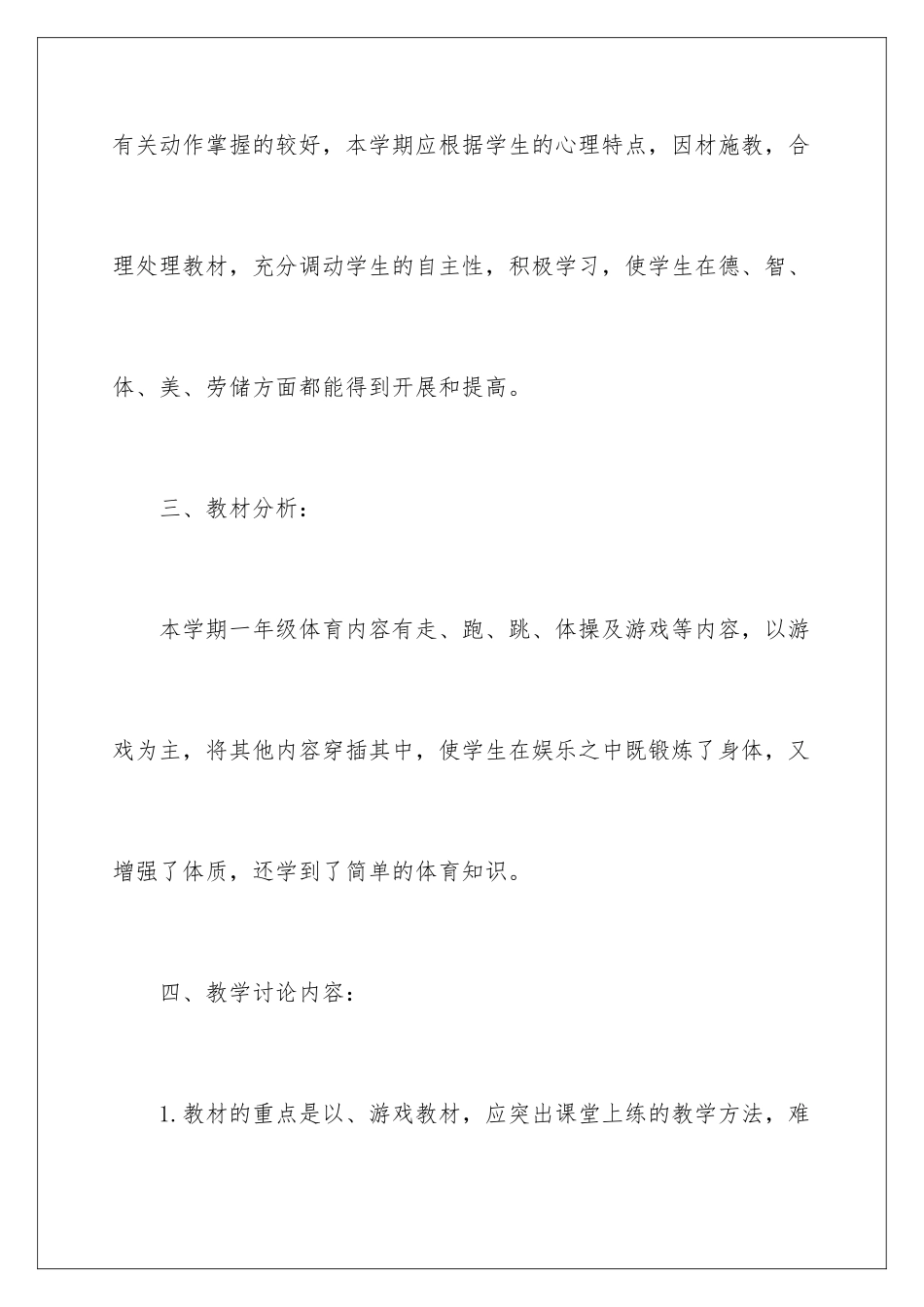 有关动作掌握的较好，本学期应根据学生的心理特点，因材施教，合理处理教材，充分调动学生的自主性，积极学习，使学生在德、智、体、美、劳储方面都能得到开展和提高。

三、教材分析：

本学期一年级体育内容有走、跑、跳、体操及游戏等内容，以游戏为主，将其他内容穿插其中，使学生在娱乐之中既锻炼了身体，又增强了体质，还学到了简单的体育知识。

四、教学讨论内容：

1.教材的重点是以、游戏教材，应突出课堂上练的教学方法，难